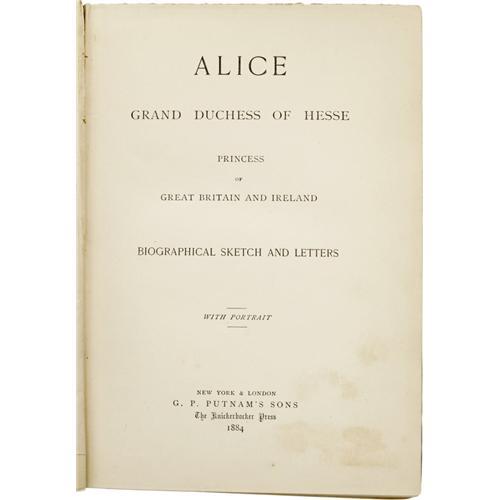 ALICE

GRAND DUCHESS OF HESSE

PRINCESS

OF

GREAT BRITAIN AND IRELAND

BIOGRAPHICAL SKETCH AND LETTERS

WITH PORTRAIT

NEW YORK & LONDON
G. P. PUTNAM'S SONS
The Knickerbocker Press
1884